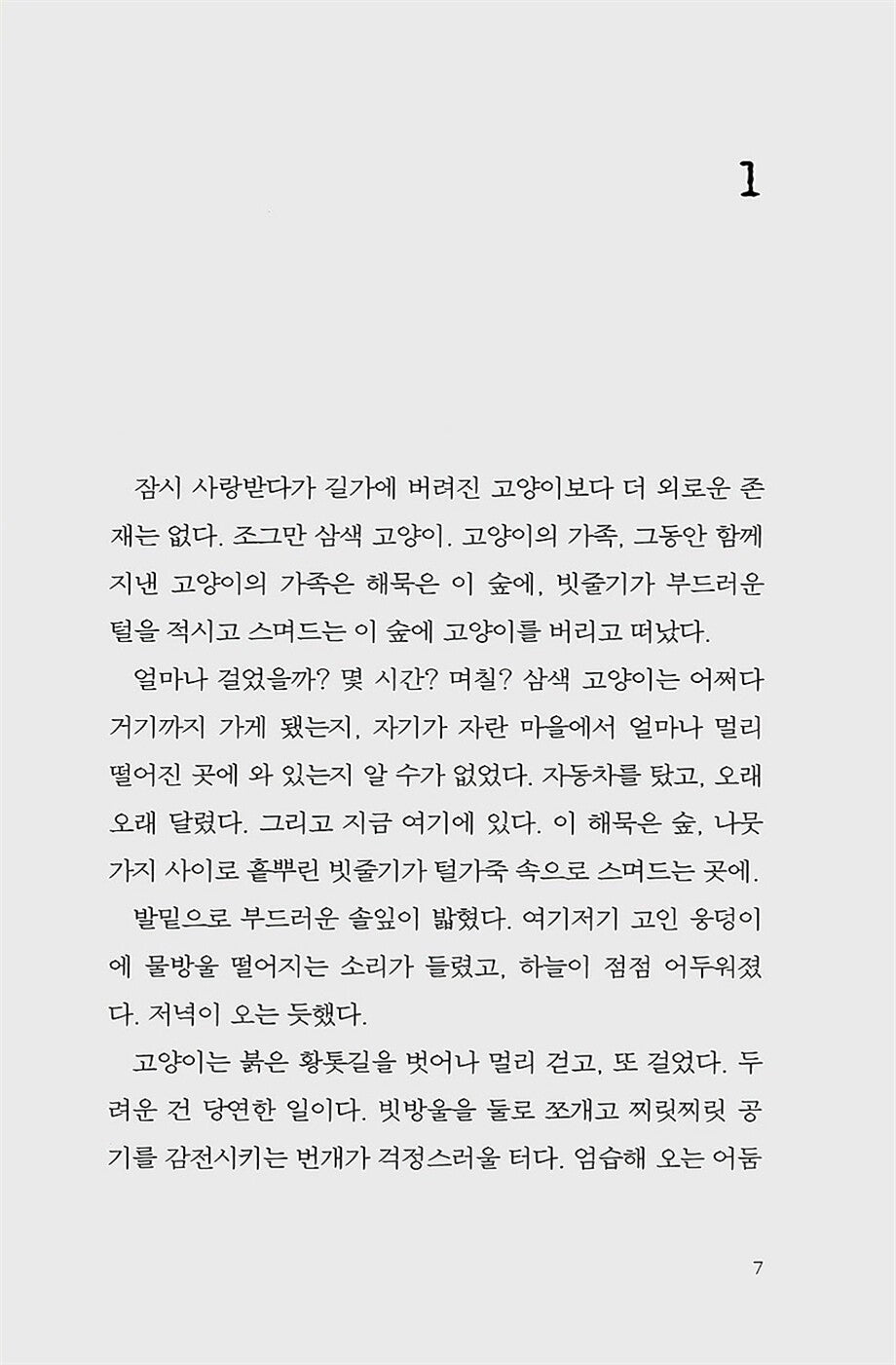 1

잠시 사랑받다가 길가에 버려진 고양이보다 더 외로운 존재는 없다. 조그만 삼색 고양이. 고양이의 가족, 그동안 함께 지낸 고양이의 가족은 해묵은 이 숲에, 빗줄기가 부드러운 털을 적시고 스며드는 이 숲에 고양이를 버리고 떠났다.

얼마나 걸었을까? 몇 시간? 며칠? 삼색 고양이는 어쩌다 거기까지 가게 됐는지, 자기가 자란 마을에서 얼마나 멀리 떨어진 곳에 와 있는지 알 수가 없었다. 자동차를 탔고, 오래오래 달렸다. 그리고 지금 여기에 있다. 이 해묵은 숲, 나뭇가지 사이로 흩뿌린 빗줄기가 털가죽 속으로 스며드는 곳에.

발밑으로 부드러운 솔잎이 밟혔다. 여기저기 고인 웅덩이에 물방울 떨어지는 소리가 들렸고, 하늘이 점점 어두워졌다. 저녁이 오는 듯했다.

고양이는 붉은 황톳길을 벗어나 멀리 걷고, 또 걸었다. 두려운 건 당연한 일이다. 빗방울을 둘로 쪼개고 찌릿찌릿 공기를 감전시키는 번개가 걱정스러울 터다. 엄습해 오는 어둠

7